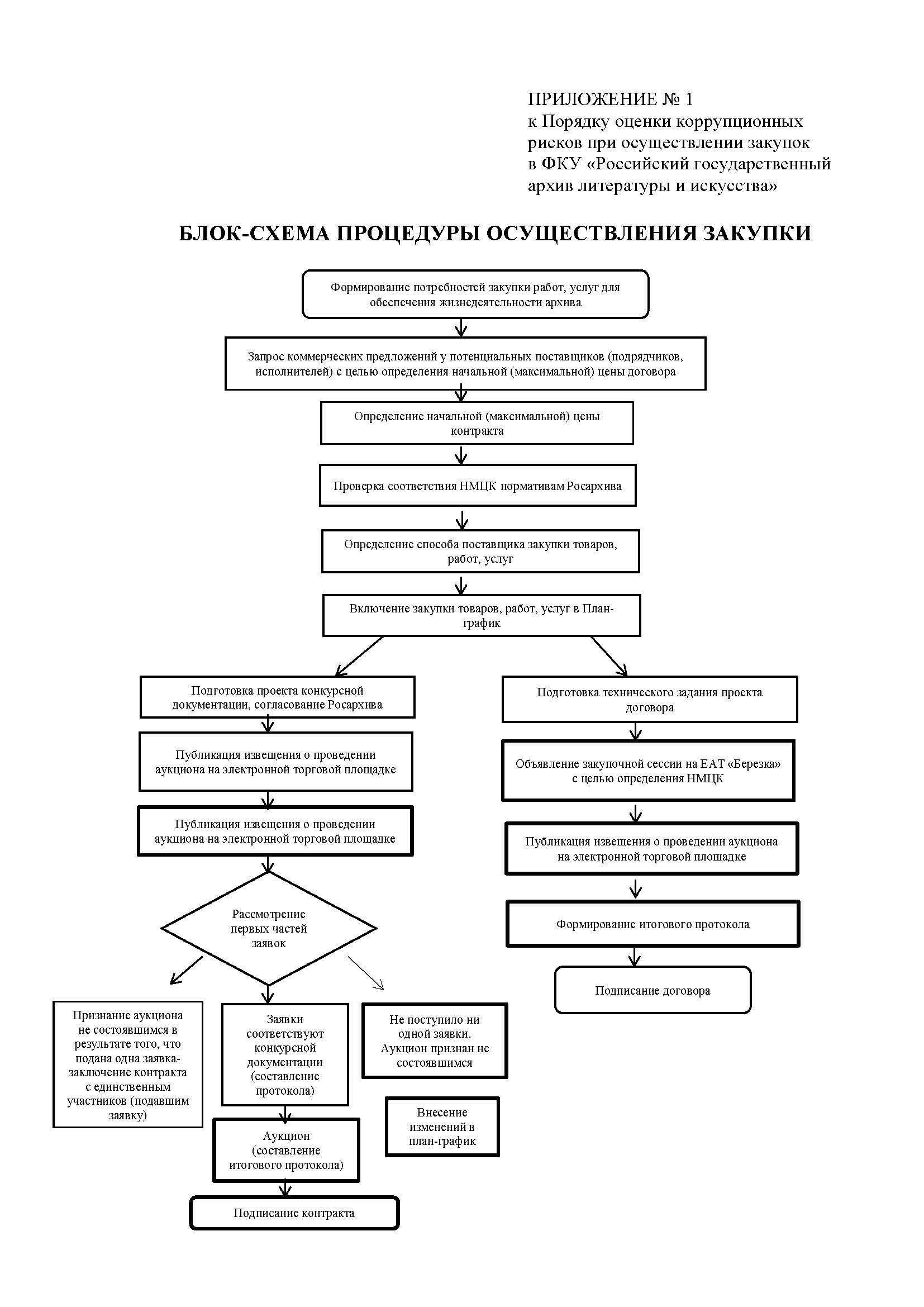 ПРИЛОЖЕНИЕ № 1
к Порядку оценки коррупционных рисков при осуществлении закупок в ФКУ «Российский государственный архив литературы и искусства»

БЛОК-СХЕМА ПРОЦЕДУРЫ ОСУЩЕСТВЛЕНИЯ ЗАКУПКИ

Формирование потребностей закупки работ, услуг для обеспечения жизнедеятельности архива

Запрос коммерческих предложений у потенциальных поставщиков (подрядчиков, исполнителей) с целью определения начальной (максимальной) цены договора

Определение начальной (максимальной) цены контракта

Проверка соответствия НМЦК нормативам Росархива

Определение способа поставщика закупки товаров, работ, услуг

Включение закупки товаров, работ, услуг в План-график

Подготовка проекта конкурсной документации, согласование Росархива

Публикация извещения о проведении аукциона на электронной торговой площадке

Публикация извещения о проведении аукциона на электронной торговой площадке

Рассмотрение первых частей заявок

Признание аукциона не состоявшимся в результате того, что подана одна заявка-заключение контракта с единственным участников (подавшим заявку)

Заявки соответствуют конкурсной документации (составление протокола)

Не поступило ни одной заявки. Аукцион признан не состоявшимся

Внесение изменений в план-график

Аукцион (составление итогового протокола)

Подписание контракта

Подготовка технического задания проекта договора

Объявление закупочной сессии на ЕАТ «Березка» с целью определения НМЦК

Публикация извещения о проведении аукциона на электронной торговой площадке

Формирование итогового протокола

Подписание договора